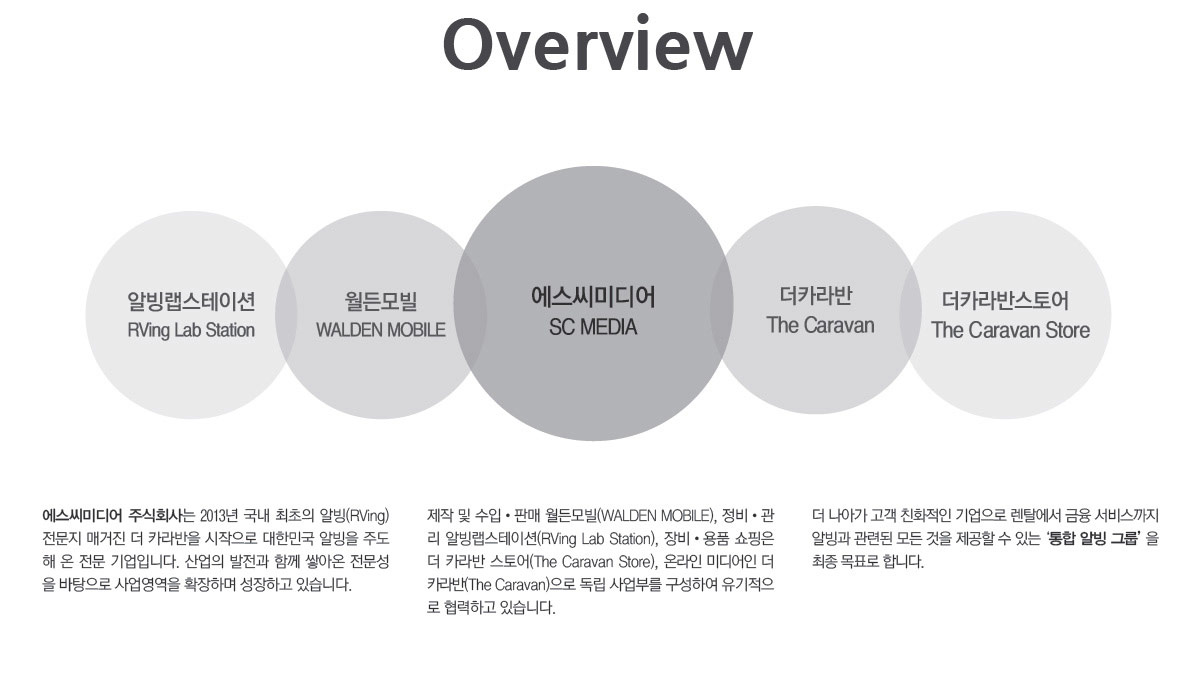 Overview

알빙랩스테이션
RVing Lab Station

월든모빌
WALDEN MOBILE

에스씨미디어
SC MEDIA

더카라반
The Caravan

더카라반스토어
The Caravan Store

에스씨미디어 주식회사는 2013년 국내 최초의 알빙(RVing) 전문지 매거진 더 카라반을 시작으로 대한민국 알빙을 주도해 온 전문 기업입니다. 산업의 발전과 함께 쌓아온 전문성을 바탕으로 사업영역을 확장하며 성장하고 있습니다.

제작 및 수입 • 판매 월든모빌(WALDEN MOBILE), 정비 • 관리 알빙랩스테이션(RVing Lab Station), 장비 • 용품 쇼핑은 더 카라반 스토어(The Caravan Store), 온라인 미디어인 더 카라반(The Caravan)으로 독립 사업부를 구성하여 유기적으로 협력하고 있습니다.

더 나아가 고객 친화적인 기업으로 렌탈에서 금융 서비스까지 알빙과 관련된 모든 것을 제공할 수 있는 '통합 알빙 그룹' 을 최종 목표로 합니다.